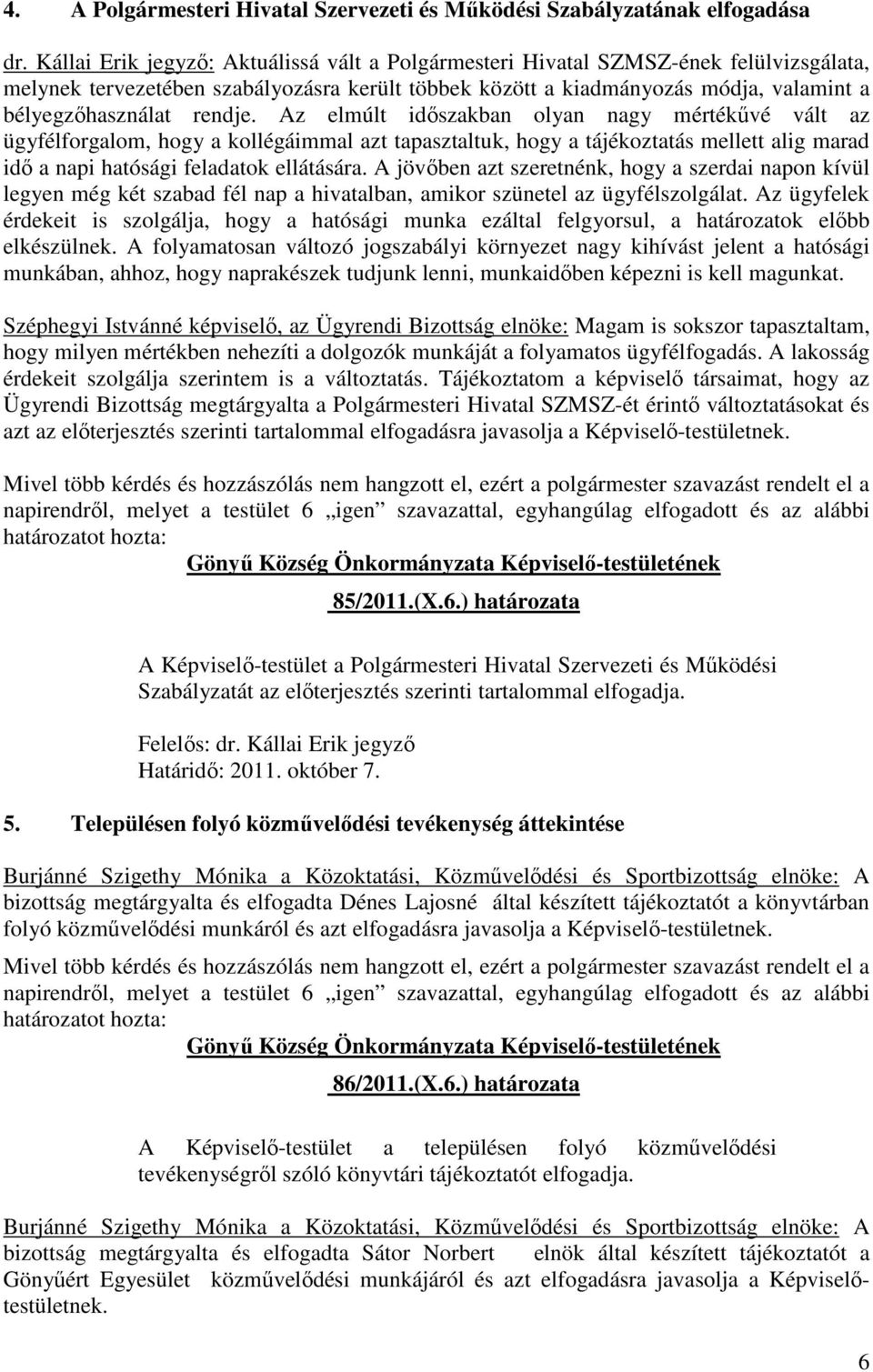 4. A Polgármesteri Hivatal Szervezeti és Működési Szabályzatának elfogadása

dr. Kállai Erik jegyző: Aktuálissá vált a Polgármesteri Hivatal SZMSZ-ének felülvizsgálata, melynek tervezetében szabályozásra került többek között a kiadmányozás módja, valamint a bélyegzőhasználat rendje. Az elmúlt időszakban olyan nagy mértékűvé vált az ügyfélforgalom, hogy a kollégáimmal azt tapasztaltuk, hogy a tájékoztatás mellett alig marad idő a napi hatósági feladatok ellátására. A jövőben azt szeretnénk, hogy a szerdai napon kívül legyen még két szabad fél nap a hivatalban, amikor szünetel az ügyfélszolgálat. Az ügyfelek érdekeit is szolgálja, hogy a hatósági munka ezáltal felgyorsul, a határozatok előbb elkészülnek. A folyamatosan változó jogszabályi környezet nagy kihívást jelent a hatósági munkában, ahhoz, hogy naprakészek tudjunk lenni, munkaidőben képezni is kell magunkat.

Széphegyi Istvánné képviselő, az Ügyrendi Bizottság elnöke: Magam is sokszor tapasztaltam, hogy milyen mértékben nehezíti a dolgozók munkáját a folyamatos ügyfélfogadás. A lakosság érdekeit szolgálja szerintem is a változtatás. Tájékoztatom a képviselő társaimat, hogy az Ügyrendi Bizottság megtárgyalta a Polgármesteri Hivatal SZMSZ-ét érintő változtatásokat és azt az előterjesztés szerinti tartalommal elfogadásra javasolja a Képviselő-testületnek.

Mivel több kérdés és hozzászólás nem hangzott el, ezért a polgármester szavazást rendelt el a napirendről, melyet a testület 6 „igen” szavazattal, egyhangúlag elfogadott és az alábbi határozatot hozta:

Gönyű Község Önkormányzata Képviselő-testületének
85/2011.(X.6.) határozata

A Képviselő-testület a Polgármesteri Hivatal Szervezeti és Működési Szabályzatát az előterjesztés szerinti tartalommal elfogadja.

Felelős: dr. Kállai Erik jegyző
Határidő: 2011. október 7.

5. Településen folyó közművelődési tevékenység áttekintése

Burjánné Szigethy Mónika a Közoktatási, Közművelődési és Sportbizottság elnöke: A bizottság megtárgyalta és elfogadta Dénes Lajosné által készített tájékoztatót a könyvtárban folyó közművelődési munkáról és azt elfogadásra javasolja a Képviselő-testületnek.

Mivel több kérdés és hozzászólás nem hangzott el, ezért a polgármester szavazást rendelt el a napirendről, melyet a testület 6 „igen” szavazattal, egyhangúlag elfogadott és az alábbi határozatot hozta:

Gönyű Község Önkormányzata Képviselő-testületének
86/2011.(X.6.) határozata

A Képviselő-testület a településen folyó közművelődési tevékenységről szóló könyvtári tájékoztatót elfogadja.

Burjánné Szigethy Mónika a Közoktatási, Közművelődési és Sportbizottság elnöke: A bizottság megtárgyalta és elfogadta Sátor Norbert elnök által készített tájékoztatót a Gönyűért Egyesület közművelődési munkájáról és azt elfogadásra javasolja a Képviselő-testületnek.

6